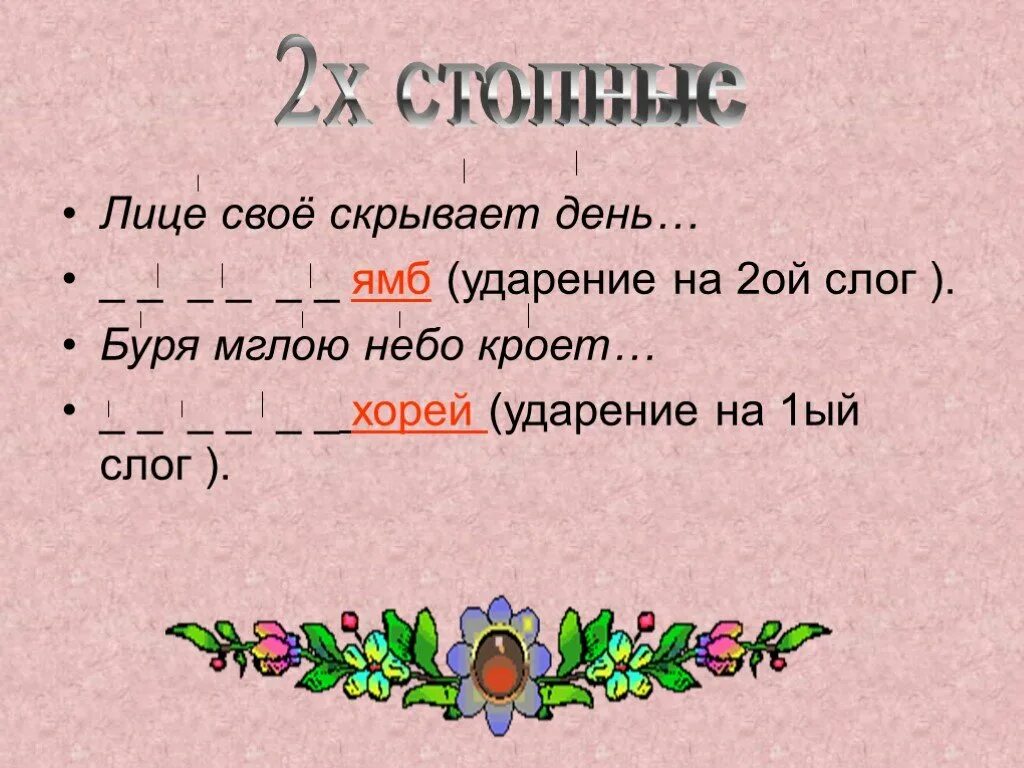 2х стопные

• Лице своё скрывает день…

• _ _ _ _ _ _ ямб (ударение на 2ой слог ).

• Буря мглою небо кроет…

• _ _ _ _ _ _ хорей (ударение на 1ый слог ).